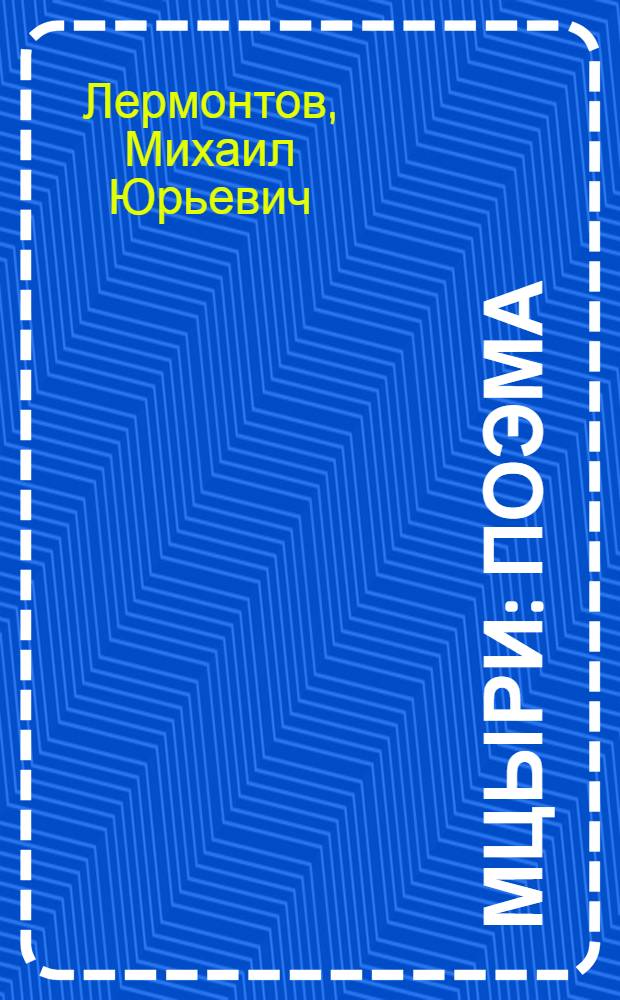 Лермонтов, Михаил Юрьевич

МЦЫРИ: ПОЭМА